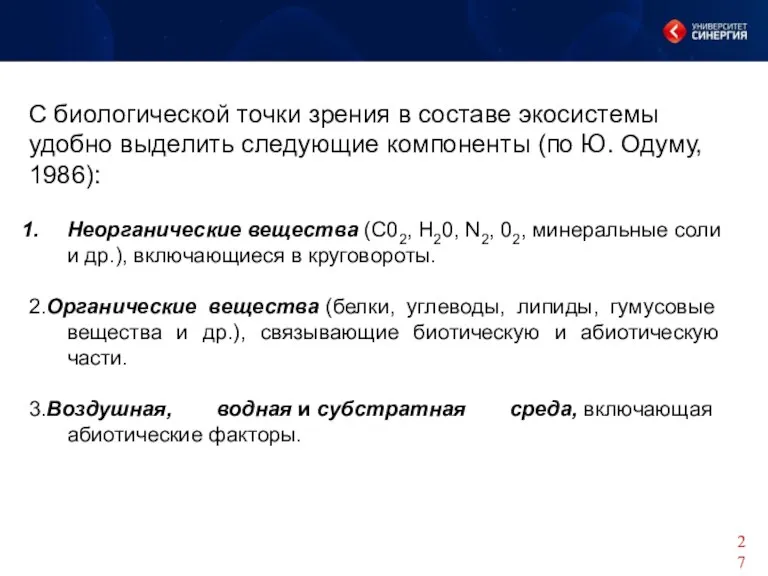 УНИВЕРСИТЕТ СИНЕРГИЯ

С биологической точки зрения в составе экосистемы удобно выделить следующие компоненты (по Ю. Одуму, 1986):

1. Неорганические вещества ($C0_2$, $H_20$, $N_2$, $0_2$, минеральные соли и др.), включающиеся в круговороты.

2.Органические вещества (белки, углеводы, липиды, гумусовые вещества и др.), связывающие биотическую и абиотическую части.

3.Воздушная, водная и субстратная среда, включающая абиотические факторы.

27